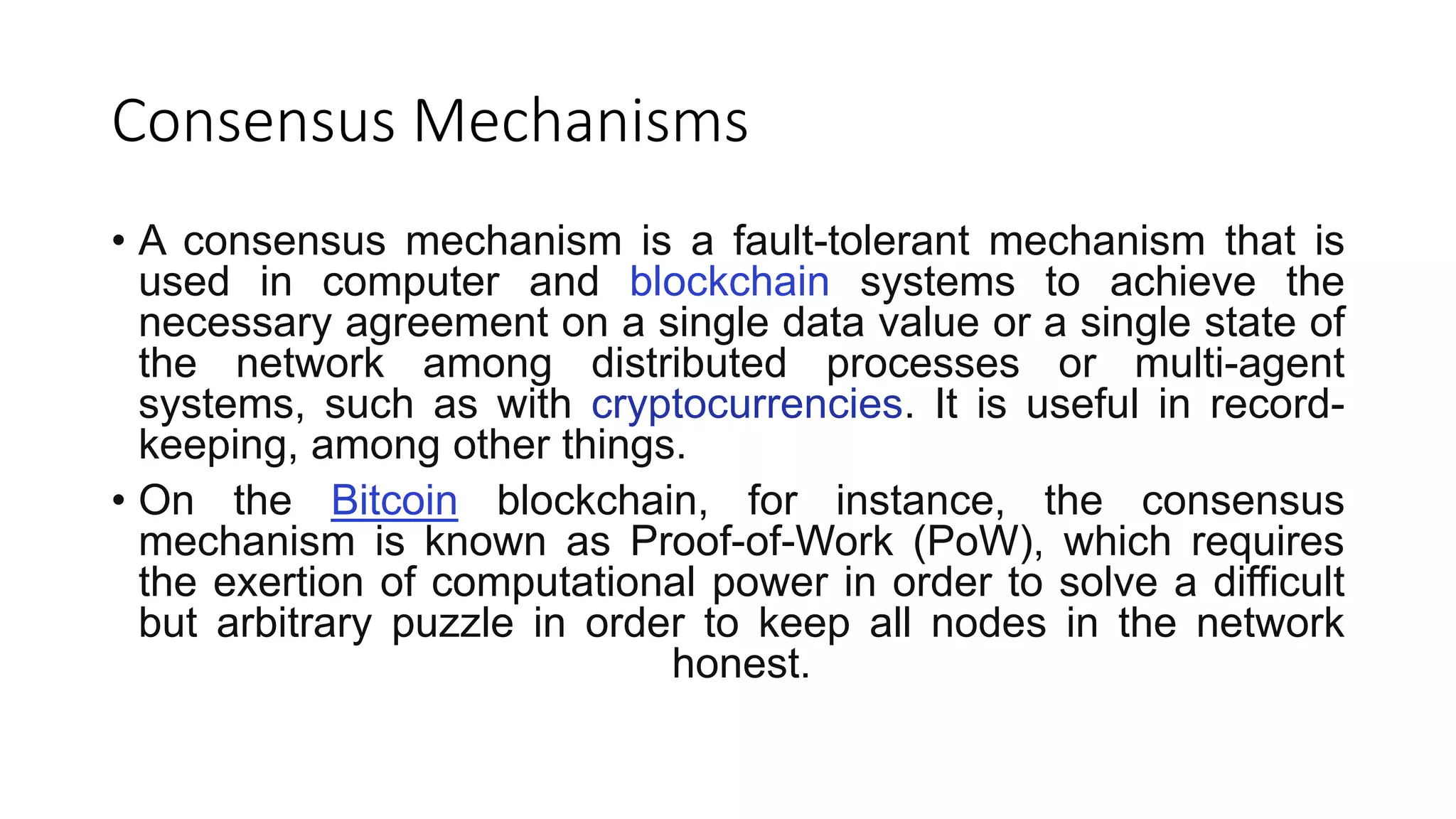 Consensus Mechanisms

• A consensus mechanism is a fault-tolerant mechanism that is used in computer and blockchain systems to achieve the necessary agreement on a single data value or a single state of the network among distributed processes or multi-agent systems, such as with cryptocurrencies. It is useful in record-keeping, among other things.

• On the Bitcoin blockchain, for instance, the consensus mechanism is known as Proof-of-Work (PoW), which requires the exertion of computational power in order to solve a difficult but arbitrary puzzle in order to keep all nodes in the network honest.